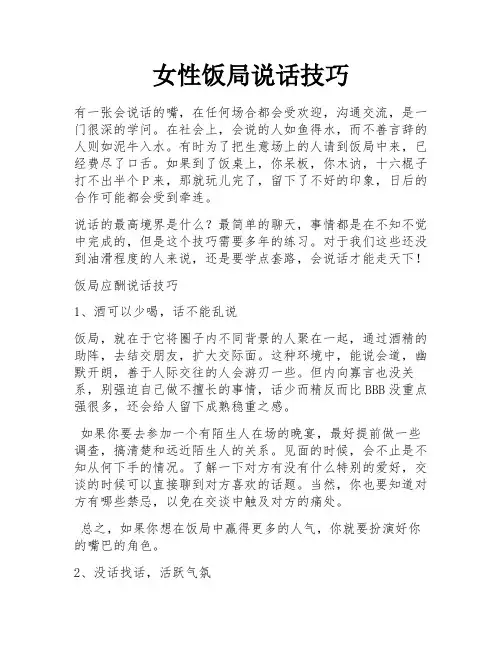 女性饭局说话技巧

有一张会说话的嘴，在任何场合都会受欢迎，沟通交流，是一门很深的学问。在社会上，会说的人如鱼得水，而不善言辞的人则如泥牛入水。有时为了把生意场上的人请到饭局中来，已经费尽了口舌。如果到了饭桌上，你呆板，你木讷，十六棍子打不出半个P来，那就玩儿完了，留下了不好的印象，日后的合作可能都会受到牵连。

说话的最高境界是什么？最简单的聊天，事情都是在不知不觉中完成的，但是这个技巧需要多年的练习。对于我们这些还没到油滑程度的人来说，还是要学点套路，会说话才能走天下！

饭局应酬说话技巧

1、酒可以少喝，话不能乱说

饭局，就在于它将圈子内不同背景的人聚在一起，通过酒精的助阵，去结交朋友，扩大交际面。这种环境中，能说会道，幽默开朗，善于人际交往的人会游刃一些。但内向寡言也没关系，别强迫自己做不擅长的事情，话少而精反而比BBB没重点强很多，还会给人留下成熟稳重之感。

如果你要去参加一个有陌生人在场的晚宴，最好提前做一些调查，搞清楚和远近陌生人的关系。见面的时候，会不止是不知从何下手的情况。了解一下对方有没有什么特别的爱好，交谈的时候可以直接聊到对方喜欢的话题。当然，你也要知道对方有哪些禁忌，以免在交谈中触及对方的痛处。

总之，如果你想在饭局中赢得更多的人气，你就要扮演好你的嘴巴的角色。

2、没话找话，活跃气氛